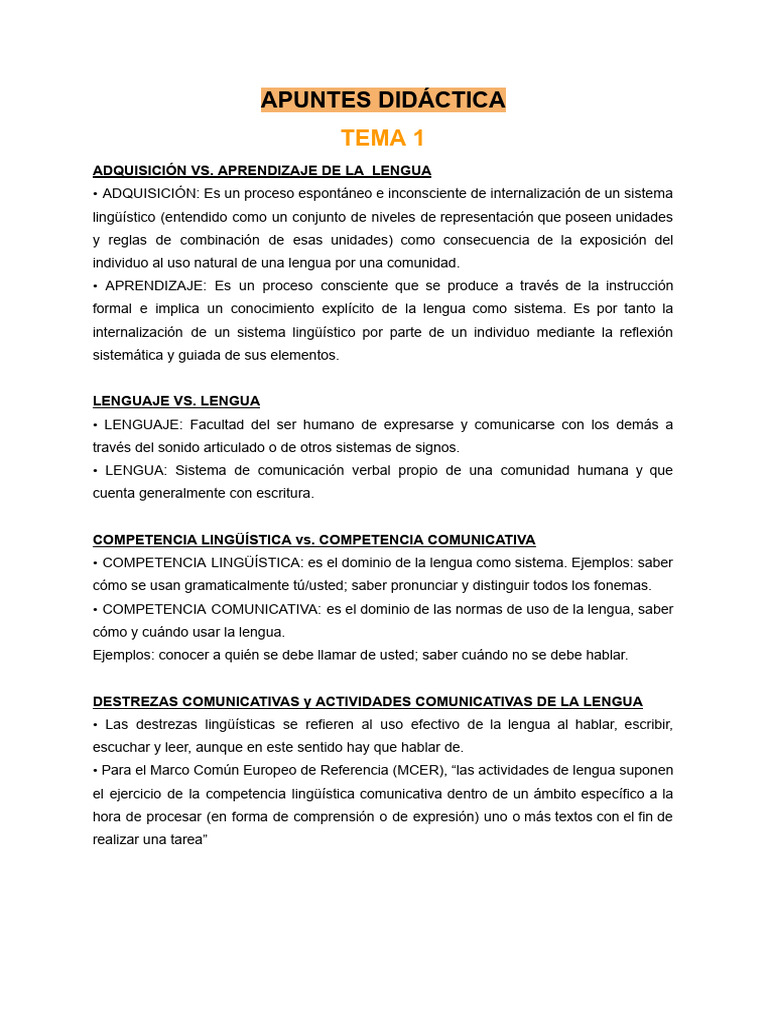 APUNTES DIDÁCTICA

TEMA 1

ADQUISICIÓN VS. APRENDIZAJE DE LA LENGUA

• ADQUISICIÓN: Es un proceso espontáneo e inconsciente de internalización de un sistema lingüístico (entendido como un conjunto de niveles de representación que poseen unidades y reglas de combinación de esas unidades) como consecuencia de la exposición del individuo al uso natural de una lengua por una comunidad.
• APRENDIZAJE: Es un proceso consciente que se produce a través de la instrucción formal e implica un conocimiento explícito de la lengua como sistema. Es por tanto la internalización de un sistema lingüístico por parte de un individuo mediante la reflexión sistemática y guiada de sus elementos.

LENGUAJE VS. LENGUA

• LENGUAJE: Facultad del ser humano de expresarse y comunicarse con los demás a través del sonido articulado o de otros sistemas de signos.
• LENGUA: Sistema de comunicación verbal propio de una comunidad humana y que cuenta generalmente con escritura.

COMPETENCIA LINGÜÍSTICA vs. COMPETENCIA COMUNICATIVA

• COMPETENCIA LINGÜÍSTICA: es el dominio de la lengua como sistema. Ejemplos: saber cómo se usan gramaticalmente tú/usted; saber pronunciar y distinguir todos los fonemas.
• COMPETENCIA COMUNICATIVA: es el dominio de las normas de uso de la lengua, saber cómo y cuándo usar la lengua.
Ejemplos: conocer a quién se debe llamar de usted; saber cuándo no se debe hablar.

DESTREZAS COMUNICATIVAS y ACTIVIDADES COMUNICATIVAS DE LA LENGUA

• Las destrezas lingüísticas se refieren al uso efectivo de la lengua al hablar, escribir, escuchar y leer, aunque en este sentido hay que hablar de.
• Para el Marco Común Europeo de Referencia (MCER), "las actividades de lengua suponen el ejercicio de la competencia lingüística comunicativa dentro de un ámbito específico a la hora de procesar (en forma de comprensión o de expresión) uno o más textos con el fin de realizar una tarea"